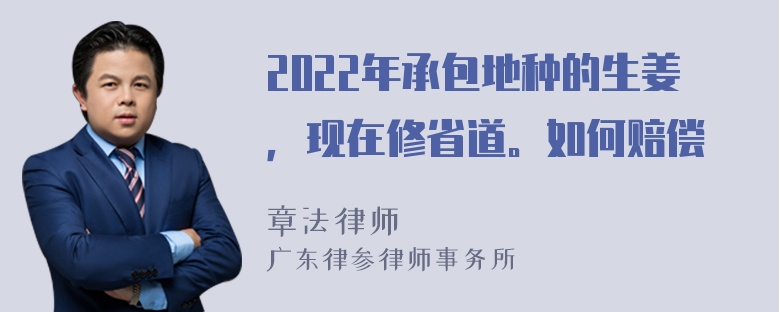 2022年承包地种的生姜，现在修省道。如何赔偿

章法律师
广东律参律师事务所